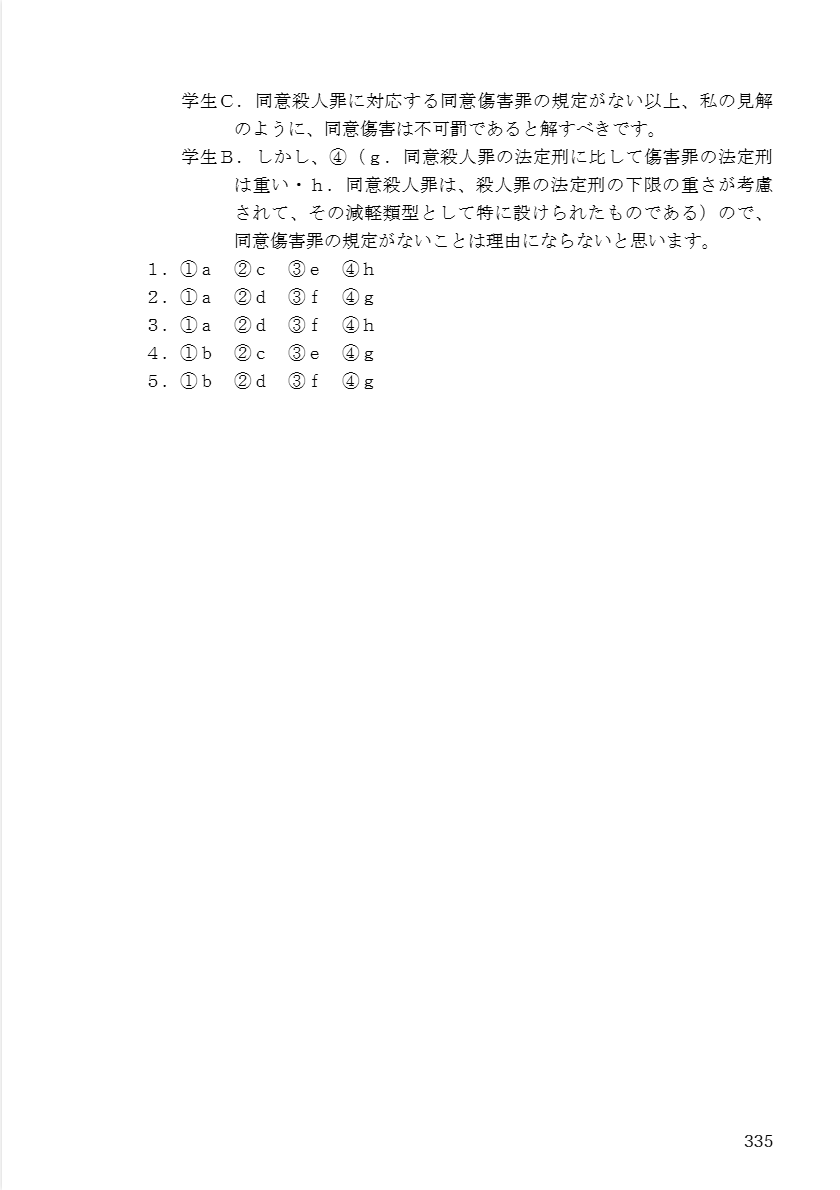 学生Ｃ．同意殺人罪に対応する同意傷害罪の規定がない以上、私の見解のように、同意傷害は不可罰であると解すべきです。

学生Ｂ．しかし、④（ｇ．同意殺人罪の法定刑に比して傷害罪の法定刑は重い・ｈ．同意殺人罪は、殺人罪の法定刑の下限の重さが考慮されて、その減軽類型として特に設けられたものである）ので、同意傷害罪の規定がないことは理由にならないと思います。

１．①ａ　②ｃ　③ｅ　④ｈ
２．①ａ　②ｄ　③ｆ　④ｇ
３．①ａ　②ｄ　③ｆ　④ｈ
４．①ｂ　②ｃ　③ｅ　④ｇ
５．①ｂ　②ｄ　③ｆ　④ｇ

335